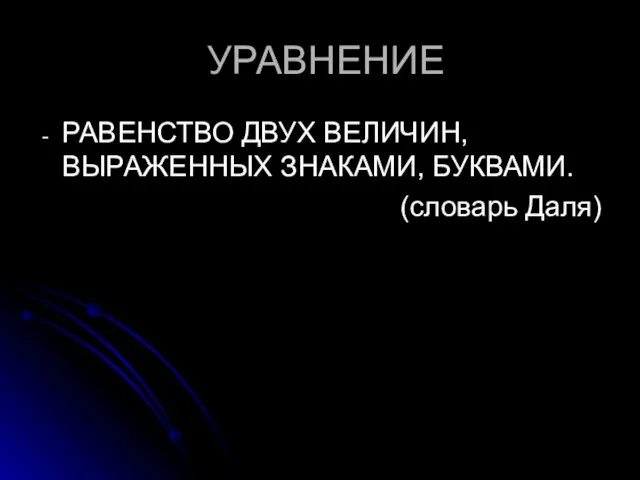 УРАВНЕНИЕ

- РАВЕНСТВО ДВУХ ВЕЛИЧИН, ВЫРАЖЕННЫХ ЗНАКАМИ, БУКВАМИ.

(словарь Даля)